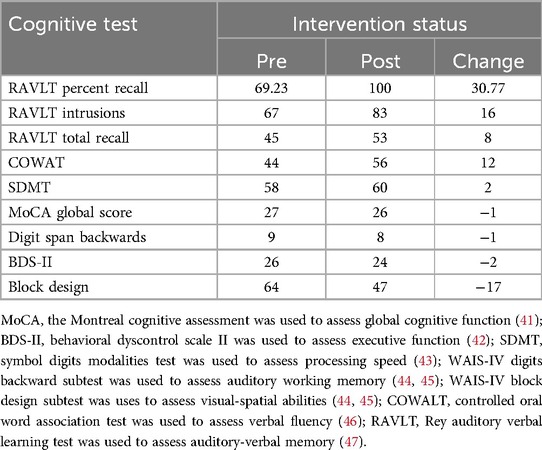 | Cognitive test | Intervention status | | |
|---|---|---|---|
| | Pre | Post | Change |
| RAVLT percent recall | 69.23 | 100 | 30.77 |
| RAVLT intrusions | 67 | 83 | 16 |
| RAVLT total recall | 45 | 53 | 8 |
| COWAT | 44 | 56 | 12 |
| SDMT | 58 | 60 | 2 |
| MoCA global score | 27 | 26 | −1 |
| Digit span backwards | 9 | 8 | −1 |
| BDS-II | 26 | 24 | −2 |
| Block design | 64 | 47 | −17 |

MoCA, the Montreal cognitive assessment was used to assess global cognitive function (41); BDS-II, behavioral dyscontrol scale II was used to assess executive function (42); SDMT, symbol digits modalities test was used to assess processing speed (43); WAIS-IV digits backward subtest was used to assess auditory working memory (44, 45); WAIS-IV block design subtest was uses to assess visual-spatial abilities (44, 45); COWALT, controlled oral word association test was used to assess verbal fluency (46); RAVLT, Rey auditory verbal learning test was used to assess auditory-verbal memory (47).